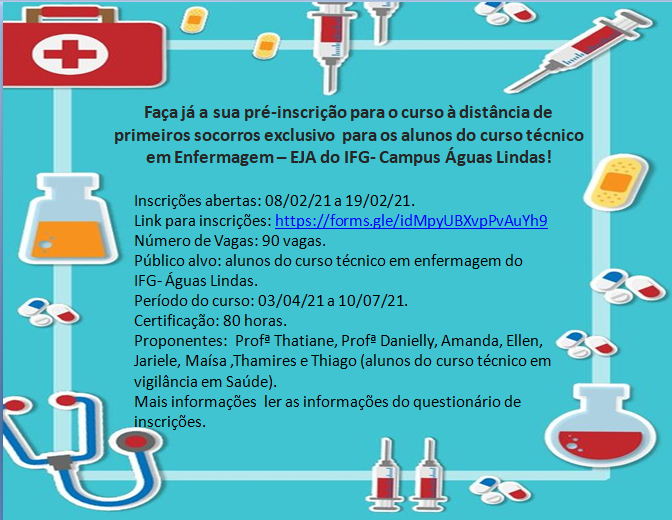 Faça já a sua pré-inscrição para o curso à distância de primeiros socorros exclusivo  para os alunos do curso técnico em Enfermagem – EJA do IFG- Campus Águas Lindas!

Inscrições abertas: 08/02/21 a 19/02/21.
Link para inscrições: https://forms.gle/idMpyUBXvpPvAuYh9
Número de Vagas: 90 vagas.
Público alvo: alunos do curso técnico em enfermagem do IFG- Águas Lindas.
Período do curso: 03/04/21 a 10/07/21.
Certificação: 80 horas.
Proponentes:  Profª Thatiane, Profª Danielly, Amanda, Ellen, Jariele, Maísa ,Thamires e Thiago (alunos do curso técnico em vigilância em Saúde).
Mais informações  ler as informações do questionário de inscrições.